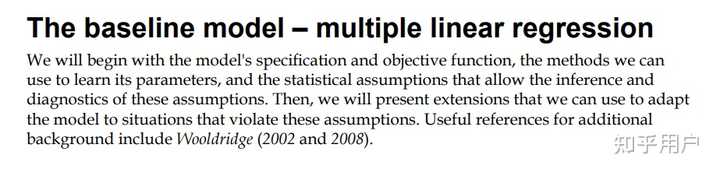 The baseline model – multiple linear regression

We will begin with the model's specification and objective function, the methods we can use to learn its parameters, and the statistical assumptions that allow the inference and diagnostics of these assumptions. Then, we will present extensions that we can use to adapt the model to situations that violate these assumptions. Useful references for additional background include Wooldridge (2002 and 2008).

知乎用户